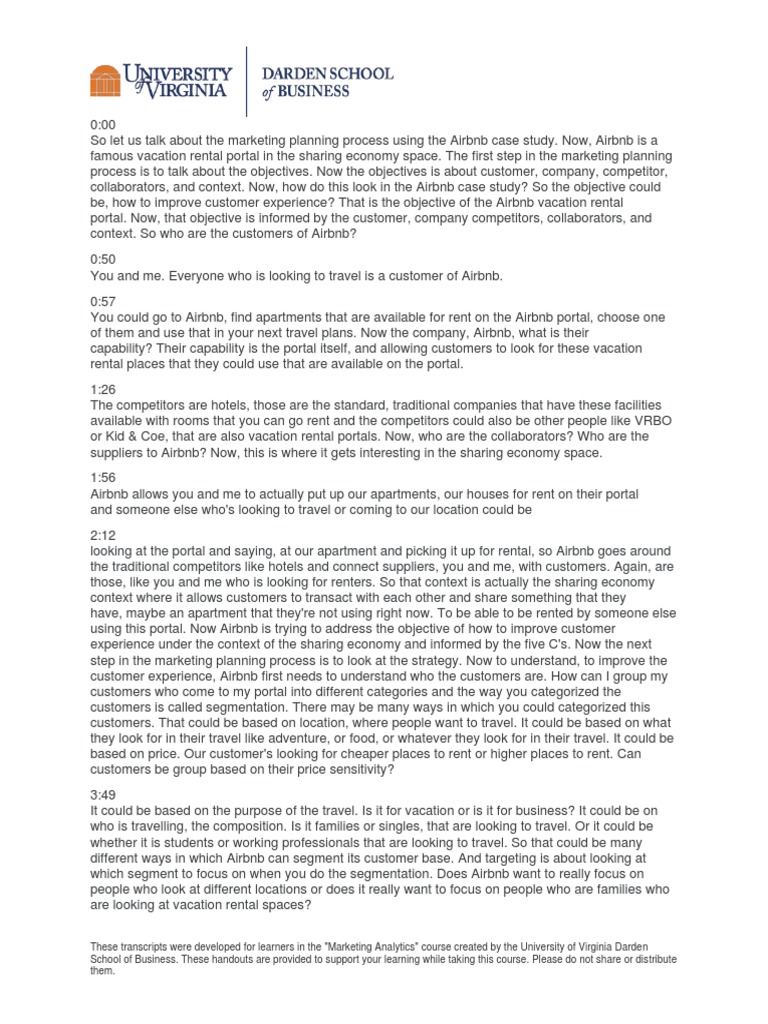 UNIVERSITY of VIRGINIA | DARDEN SCHOOL of BUSINESS

0:00
So let us talk about the marketing planning process using the Airbnb case study. Now, Airbnb is a famous vacation rental portal in the sharing economy space. The first step in the marketing planning process is to talk about the objectives. Now the objectives is about customer, company, competitor, collaborators, and context. Now, how do this look in the Airbnb case study? So the objective could be, how to improve customer experience? That is the objective of the Airbnb vacation rental portal. Now, that objective is informed by the customer, company competitors, collaborators, and context. So who are the customers of Airbnb?

0:50
You and me. Everyone who is looking to travel is a customer of Airbnb.

0:57
You could go to Airbnb, find apartments that are available for rent on the Airbnb portal, choose one of them and use that in your next travel plans. Now the company, Airbnb, what is their capability? Their capability is the portal itself, and allowing customers to look for these vacation rental places that they could use that are available on the portal.

1:26
The competitors are hotels, those are the standard, traditional companies that have these facilities available with rooms that you can go rent and the competitors could also be other people like VRBO or Kid & Coe, that are also vacation rental portals. Now, who are the collaborators? Who are the suppliers to Airbnb? Now, this is where it gets interesting in the sharing economy space.

1:56
Airbnb allows you and me to actually put up our apartments, our houses for rent on their portal and someone else who's looking to travel or coming to our location could be

2:12
looking at the portal and saying, at our apartment and picking it up for rental, so Airbnb goes around the traditional competitors like hotels and connect suppliers, you and me, with customers. Again, are those, like you and me who is looking for renters. So that context is actually the sharing economy context where it allows customers to transact with each other and share something that they have, maybe an apartment that they're not using right now. To be able to be rented by someone else using this portal. Now Airbnb is trying to address the objective of how to improve customer experience under the context of the sharing economy and informed by the five C's. Now the next step in the marketing planning process is to look at the strategy. Now to understand, to improve the customer experience, Airbnb first needs to understand who the customers are. How can I group my customers who come to my portal into different categories and the way you categorized the customers is called segmentation. There may be many ways in which you could categorized this customers. That could be based on location, where people want to travel. It could be based on what they look for in their travel like adventure, or food, or whatever they look for in their travel. It could be based on price. Our customer's looking for cheaper places to rent or higher places to rent. Can customers be group based on their price sensitivity?

3:49
It could be based on the purpose of the travel. Is it for vacation or is it for business? It could be on who is travelling, the composition. Is it families or singles, that are looking to travel. Or it could be whether it is students or working professionals that are looking to travel. So that could be many different ways in which Airbnb can segment its customer base. And targeting is about looking at which segment to focus on when you do the segmentation. Does Airbnb want to really focus on people who look at different locations or does it really want to focus on people who are families who are looking at vacation rental spaces?

These transcripts were developed for learners in the "Marketing Analytics" course created by the University of Virginia Darden School of Business. These handouts are provided to support your learning while taking this course. Please do not share or distribute them.